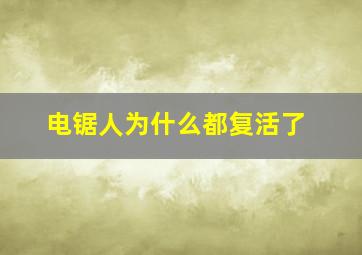 电锯人为什么都复活了